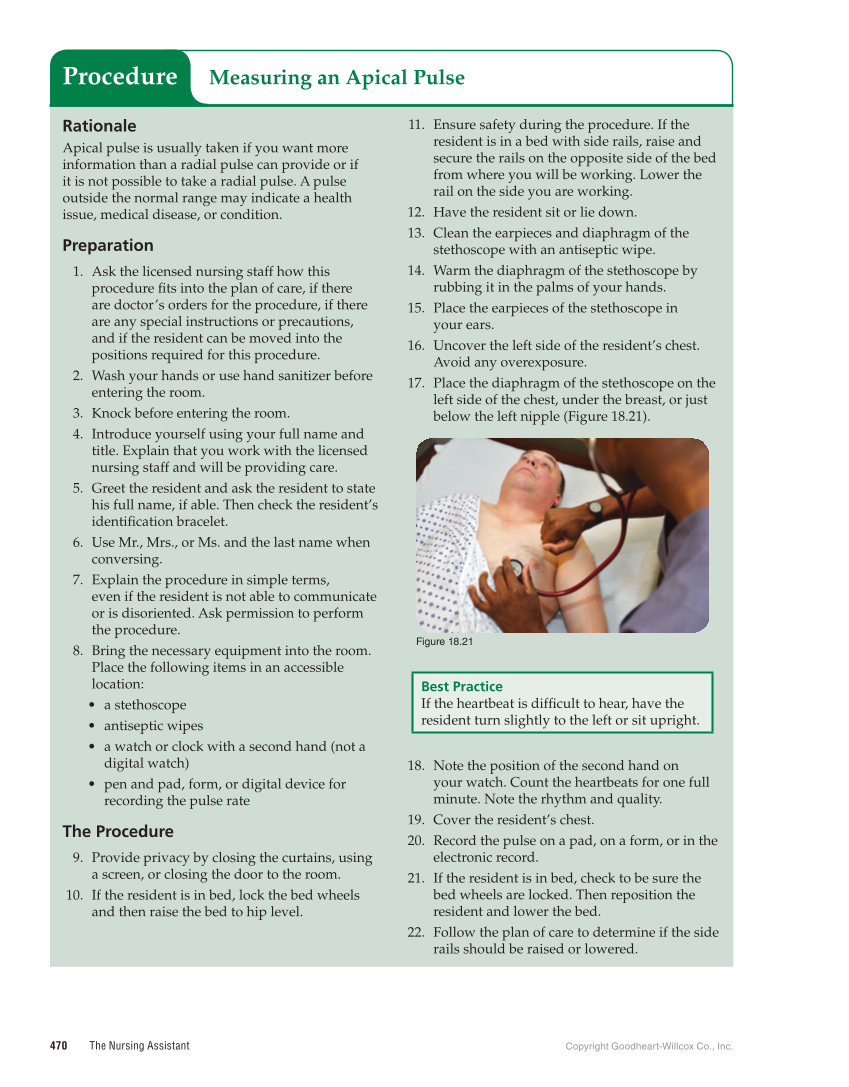 Procedure Measuring an Apical Pulse

Rationale

Apical pulse is usually taken if you want more information than a radial pulse can provide or if it is not possible to take a radial pulse. A pulse outside the normal range may indicate a health issue, medical disease, or condition.

Preparation

1. Ask the licensed nursing staff how this procedure fits into the plan of care, if there are doctor's orders for the procedure, if there are any special instructions or precautions, and if the resident can be moved into the positions required for this procedure.
2. Wash your hands or use hand sanitizer before entering the room.
3. Knock before entering the room.
4. Introduce yourself using your full name and title. Explain that you work with the licensed nursing staff and will be providing care.
5. Greet the resident and ask the resident to state his full name, if able. Then check the resident's identification bracelet.
6. Use Mr., Mrs., or Ms. and the last name when conversing.
7. Explain the procedure in simple terms, even if the resident is not able to communicate or is disoriented. Ask permission to perform the procedure.
8. Bring the necessary equipment into the room. Place the following items in an accessible location:
• a stethoscope
• antiseptic wipes
• a watch or clock with a second hand (not a digital watch)
• pen and pad, form, or digital device for recording the pulse rate

The Procedure

9. Provide privacy by closing the curtains, using a screen, or closing the door to the room.
10. If the resident is in bed, lock the bed wheels and then raise the bed to hip level.
11. Ensure safety during the procedure. If the resident is in a bed with side rails, raise and secure the rails on the opposite side of the bed from where you will be working. Lower the rail on the side you are working.
12. Have the resident sit or lie down.
13. Clean the earpieces and diaphragm of the stethoscope with an antiseptic wipe.
14. Warm the diaphragm of the stethoscope by rubbing it in the palms of your hands.
15. Place the earpieces of the stethoscope in your ears.
16. Uncover the left side of the resident's chest. Avoid any overexposure.
17. Place the diaphragm of the stethoscope on the left side of the chest, under the breast, or just below the left nipple (Figure 18.21).

Figure 18.21

Best Practice
If the heartbeat is difficult to hear, have the resident turn slightly to the left or sit upright.

18. Note the position of the second hand on your watch. Count the heartbeats for one full minute. Note the rhythm and quality.
19. Cover the resident's chest.
20. Record the pulse on a pad, on a form, or in the electronic record.
21. If the resident is in bed, check to be sure the bed wheels are locked. Then reposition the resident and lower the bed.
22. Follow the plan of care to determine if the side rails should be raised or lowered.

470 The Nursing Assistant Copyright Goodheart-Willcox Co., Inc.